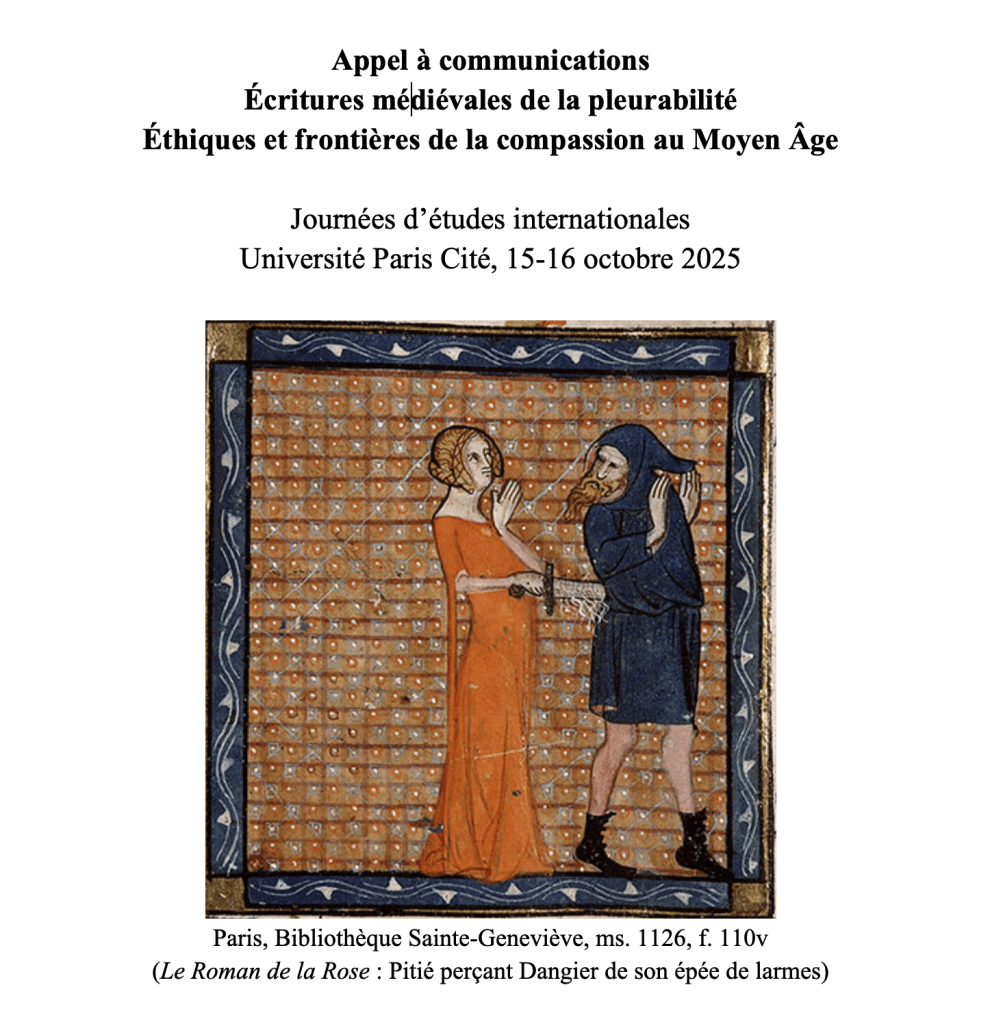 Appel à communications
Écritures médiévales de la pleurabilité
Éthiques et frontières de la compassion au Moyen Âge

Journées d'études internationales
Université Paris Cité, 15-16 octobre 2025

Paris, Bibliothèque Sainte-Geneviève, ms. 1126, f. 110v
(Le Roman de la Rose : Pitié perçant Dangier de son épée de larmes)